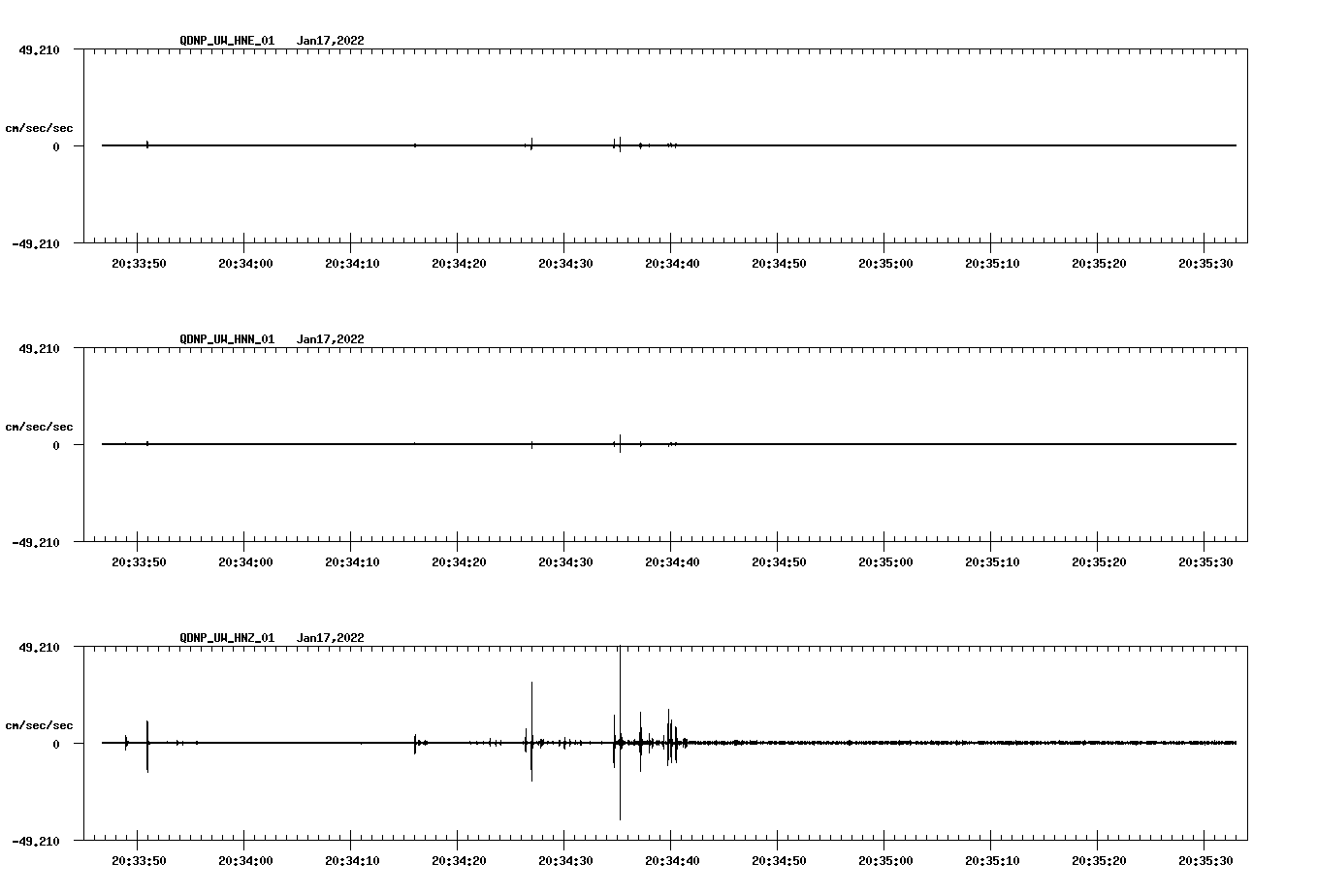 QDNP_UW_HNE_01 Jan17,2022

49.210

cm/sec/sec

0

-49.210

20:33:50 20:34:00 20:34:10 20:34:20 20:34:30 20:34:40 20:34:50 20:35:00 20:35:10 20:35:20 20:35:30

QDNP_UW_HNN_01 Jan17,2022

49.210

cm/sec/sec

0

-49.210

20:33:50 20:34:00 20:34:10 20:34:20 20:34:30 20:34:40 20:34:50 20:35:00 20:35:10 20:35:20 20:35:30

QDNP_UW_HNZ_01 Jan17,2022

49.210

cm/sec/sec

0

-49.210

20:33:50 20:34:00 20:34:10 20:34:20 20:34:30 20:34:40 20:34:50 20:35:00 20:35:10 20:35:20 20:35:30